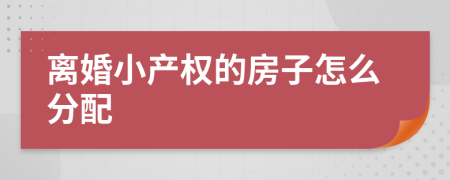 离婚小产权的房子怎么分配